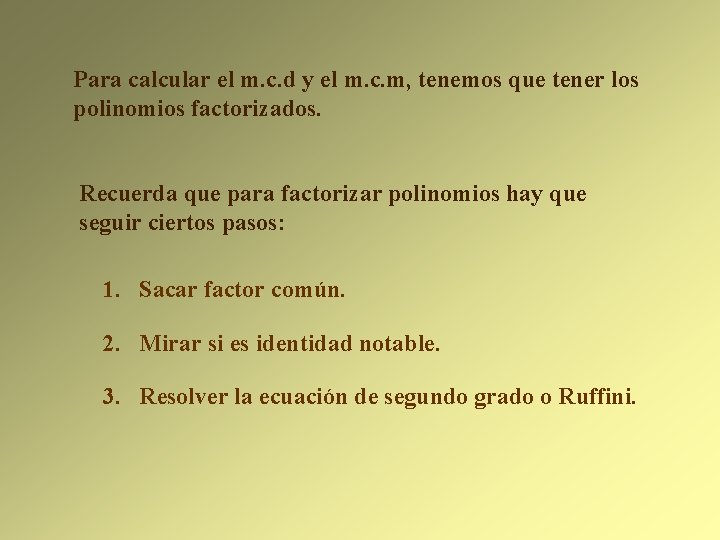 Para calcular el m.c.d y el m.c.m, tenemos que tener los polinomios factorizados.

Recuerda que para factorizar polinomios hay que seguir ciertos pasos:

1. Sacar factor común.

2. Mirar si es identidad notable.

3. Resolver la ecuación de segundo grado o Ruffini.